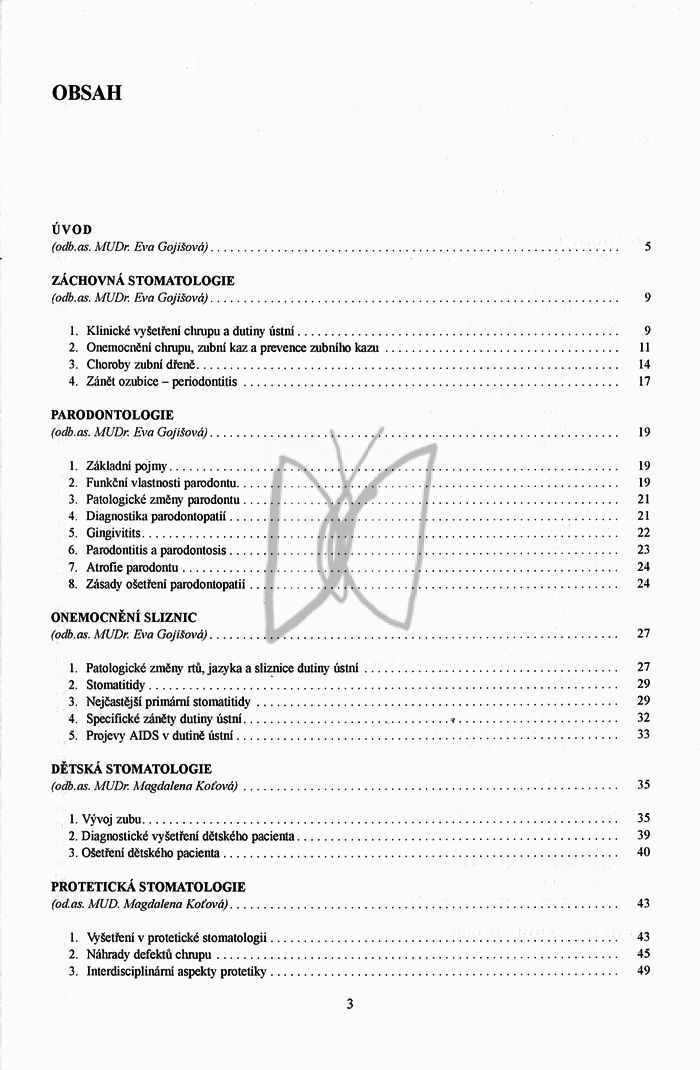 OBSAH

ÚVOD
(odb.as. MUDr. Eva Gojišová) . . . . . . . . . . 5

ZÁCHOVNÁ STOMATOLOGIE
(odb.as. MUDr. Eva Gojišová) . . . . . . . . . . 9

1. Klinické vyšetření chrupu a dutiny ústní . . . . . . . . . . 9
2. Onemocnění chrupu, zubní kaz a prevence zubního kazu . . . . . . . . . . 11
3. Choroby zubní dřeně . . . . . . . . . . 14
4. Zánět ozubice – periodontitis . . . . . . . . . . 17

PARODONTOLOGIE
(odb.as. MUDr. Eva Gojišová) . . . . . . . . . . 19

1. Základní pojmy . . . . . . . . . . 19
2. Funkční vlastnosti parodontu . . . . . . . . . . 19
3. Patologické změny parodontu . . . . . . . . . . 21
4. Diagnostika parodontopatií . . . . . . . . . . 21
5. Gingivitits . . . . . . . . . . 22
6. Parodontitis a parodontosis . . . . . . . . . . 23
7. Atrofie parodontu . . . . . . . . . . 24
8. Zásady ošetření parodontopatií . . . . . . . . . . 24

ONEMOCNĚNÍ SLIZNIC
(odb.as. MUDr. Eva Gojišová) . . . . . . . . . . 27

1. Patologické změny rtů, jazyka a sliznice dutiny ústní . . . . . . . . . . 27
2. Stomatitidy . . . . . . . . . . 29
3. Nejčastější primární stomatitidy . . . . . . . . . . 29
4. Specifické záněty dutiny ústní . . . . . . . . . . 32
5. Projevy AIDS v dutině ústní . . . . . . . . . . 33

DĚTSKÁ STOMATOLOGIE
(odb.as. MUDr. Magdalena Koťová) . . . . . . . . . . 35

1. Vývoj zubu . . . . . . . . . . 35
2. Diagnostické vyšetření dětského pacienta . . . . . . . . . . 39
3. Ošetření dětského pacienta . . . . . . . . . . 40

PROTETICKÁ STOMATOLOGIE
(od.as. MUD. Magdalena Koťová) . . . . . . . . . . 43

1. Vyšetření v protetické stomatologii . . . . . . . . . . 43
2. Náhrady defektů chrupu . . . . . . . . . . 45
3. Interdisciplinární aspekty protetiky . . . . . . . . . . 49

3